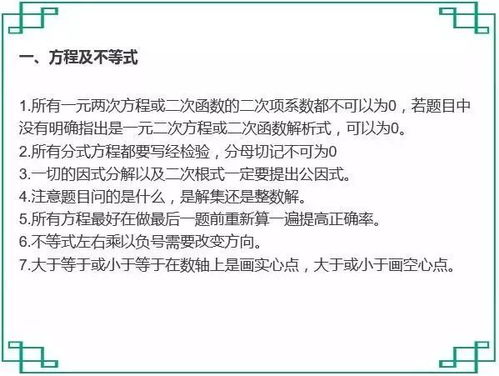 一、方程及不等式

1.所有一元两次方程或二次函数的二次项系数都不可以为0，若题目中没有明确指出是一元二次方程或二次函数解析式，可以为0。
2.所有分式方程都要写经检验，分母切记不可为0
3.一切的因式分解以及二次根式一定要提出公因式。
4.注意题目问的是什么，是解集还是整数解。
5.所有方程最好在做最后一题前重新算一遍提高正确率。
6.不等式左右乘以负号需要改变方向。
7.大于等于或小于等于在数轴上是画实心点，大于或小于画空心点。